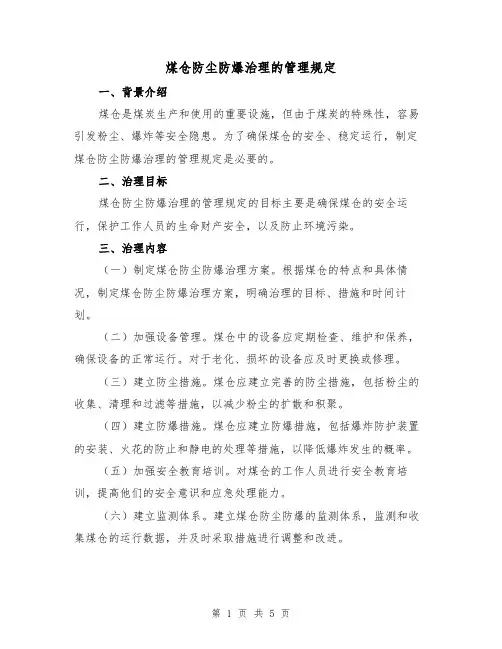 煤仓防尘防爆治理的管理规定

一、背景介绍

煤仓是煤炭生产和使用的重要设施，但由于煤炭的特殊性，容易引发粉尘、爆炸等安全隐患。为了确保煤仓的安全、稳定运行，制定煤仓防尘防爆治理的管理规定是必要的。

二、治理目标

煤仓防尘防爆治理的管理规定的目标主要是确保煤仓的安全运行，保护工作人员的生命财产安全，以及防止环境污染。

三、治理内容

（一）制定煤仓防尘防爆治理方案。根据煤仓的特点和具体情况，制定煤仓防尘防爆治理方案，明确治理的目标、措施和时间计划。

（二）加强设备管理。煤仓中的设备应定期检查、维护和保养，确保设备的正常运行。对于老化、损坏的设备应及时更换或修理。

（三）建立防尘措施。煤仓应建立完善的防尘措施，包括粉尘的收集、清理和过滤等措施，以减少粉尘的扩散和积聚。

（四）建立防爆措施。煤仓应建立防爆措施，包括爆炸防护装置的安装、火花的防止和静电的处理等措施，以降低爆炸发生的概率。

（五）加强安全教育培训。对煤仓的工作人员进行安全教育培训，提高他们的安全意识和应急处理能力。

（六）建立监测体系。建立煤仓防尘防爆的监测体系，监测和收集煤仓的运行数据，并及时采取措施进行调整和改进。

第 1 页 共 5 页